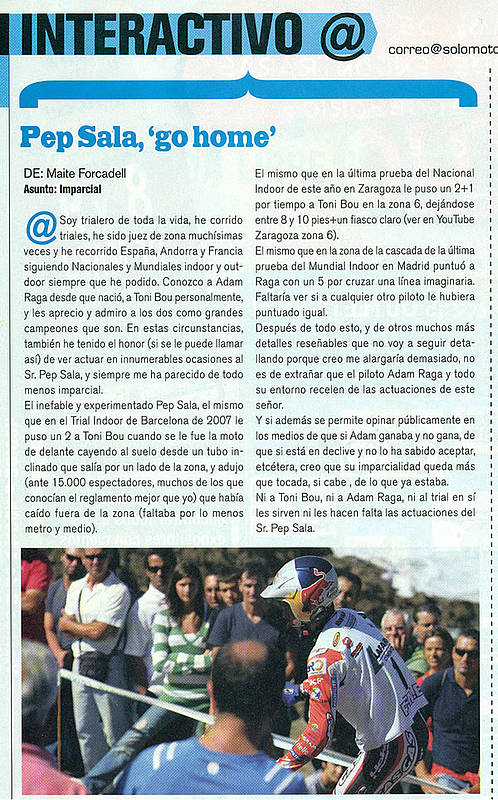 INTERACTIVO @

correo@solomoto

Pep Sala, 'go home'

DE: Maite Forcadell
Asunto: Imparcial

@ Soy trialero de toda la vida, he corrido triales, he sido juez de zona muchísimas veces y he recorrido España, Andorra y Francia siguiendo Nacionales y Mundiales indoor y outdoor siempre que he podido. Conozco a Adam Raga desde que nació, a Toni Bou personalmente, y les aprecio y admiro a los dos como grandes campeones que son. En estas circunstancias, también he tenido el honor (si se le puede llamar así) de ver actuar en innumerables ocasiones al Sr. Pep Sala, y siempre me ha parecido de todo menos imparcial.

El inefable y experimentado Pep Sala, el mismo que en el Trial Indoor de Barcelona de 2007 le puso un 2 a Toni Bou cuando se le fue la moto de delante cayendo al suelo desde un tubo inclinado que salía por un lado de la zona, y adujo (ante 15.000 espectadores, muchos de los que conocían el reglamento mejor que yo) que había caído fuera de la zona (faltaba por lo menos metro y medio).

El mismo que en la última prueba del Nacional Indoor de este año en Zaragoza le puso un 2+1 por tiempo a Toni Bou en la zona 6, dejándose entre 8 y 10 pies+un fiasco claro (ver en YouTube Zaragoza zona 6).

El mismo que en la zona de la cascada de la última prueba del Mundial Indoor en Madrid puntuó a Raga con un 5 por cruzar una línea imaginaria. Faltaría ver si a cualquier otro piloto le hubiera puntuado igual.

Después de todo esto, y de otros muchos más detalles reseñables que no voy a seguir detallando porque creo me alargaría demasiado, no es de extrañar que el piloto Adam Raga y todo su entorno recelen de las actuaciones de este señor.

Y si además se permite opinar públicamente en los medios de que si Adam ganaba y no gana, de que si está en declive y no lo ha sabido aceptar, etcétera, creo que su imparcialidad queda más que tocada, si cabe , de lo que ya estaba.

Ni a Toni Bou, ni a Adam Raga, ni al trial en sí les sirven ni les hacen falta las actuaciones del Sr. Pep Sala.